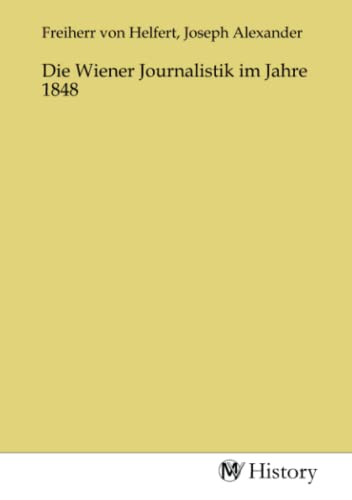 Freiherr von Helfert, Joseph Alexander

Die Wiener Journalistik im Jahre 1848

MV History